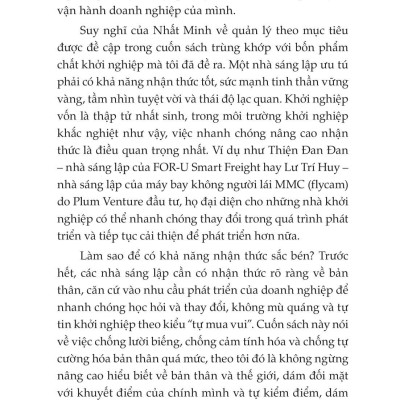 vận hành doanh nghiệp của mình.

Suy nghĩ của Nhất Minh về quản lý theo mục tiêu được đề cập trong cuốn sách trùng khớp với bốn phẩm chất khởi nghiệp mà tôi đã đề ra. Một nhà sáng lập ưu tú phải có khả năng nhận thức tốt, sức mạnh tinh thần vững vàng, tầm nhìn tuyệt vời và thái độ lạc quan. Khởi nghiệp vốn là thập tử nhất sinh, trong môi trường khởi nghiệp khắc nghiệt như vậy, việc nhanh chóng nâng cao nhận thức là điều quan trọng nhất. Ví dụ như Thiện Đan Đan – nhà sáng lập của FOR-U Smart Freight hay Lư Trí Huy – nhà sáng lập của máy bay không người lái MMC (flycam) do Plum Venture đầu tư, họ đại diện cho những nhà khởi nghiệp có thể nhanh chóng thay đổi trong quá trình phát triển và tiếp tục cải thiện để phát triển hơn nữa.

Làm sao để có khả năng nhận thức sắc bén? Trước hết, các nhà sáng lập cần có nhận thức rõ ràng về bản thân, căn cứ vào nhu cầu phát triển của doanh nghiệp để nhanh chóng học hỏi và thay đổi, không mù quáng và tự tin khởi nghiệp theo kiểu "tự mua vui". Cuốn sách này nói về việc chống lười biếng, chống cảm tính hóa và chống tự cường hóa bản thân quá mức, theo tôi đó là không ngừng nâng cao hiểu biết về bản thân và thế giới, dám đối mặt với khuyết điểm của chính mình và tự kiểm điểm, dám